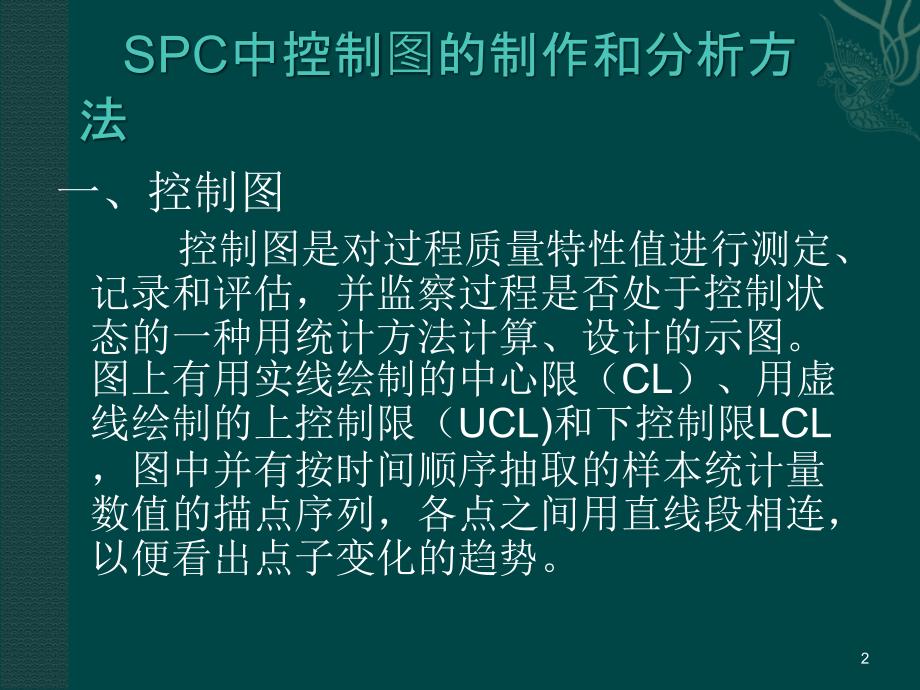 SPC中控制图的制作和分析方法

一、控制图

控制图是对过程质量特性值进行测定、记录和评估，并监察过程是否处于控制状态的一种用统计方法计算、设计的示图。图上有用实线绘制的中心限（CL）、用虚线绘制的上控制限（UCL)和下控制限LCL，图中并有按时间顺序抽取的样本统计量数值的描点序列，各点之间用直线段相连，以便看出点子变化的趋势。

2